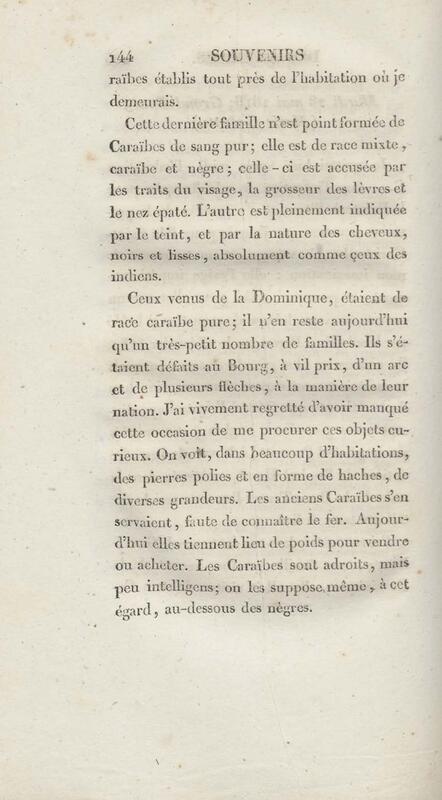 144 SOUVENIRS

raïbes établis tout près de l'habitation où je demeurais.

Cette dernière famille n'est point formée de Caraïbes de sang pur; elle est de race mixte, caraïbe et nègre; celle-ci est accusée par les traits du visage, la grosseur des lèvres et le nez épaté. L'autre est pleinement indiquée par le teint, et par la nature des cheveux, noirs et lisses, absolument comme ceux des indiens.

Ceux venus de la Dominique, étaient de race caraïbe pure; il n'en reste aujourd'hui qu'un très-petit nombre de familles. Ils s'étaient défaits au Bourg, à vil prix, d'un arc et de plusieurs flèches, à la manière de leur nation. J'ai vivement regretté d'avoir manqué cette occasion de me procurer ces objets curieux. On voit, dans beaucoup d'habitations, des pierres polies et en forme de haches, de diverses grandeurs. Les anciens Caraïbes s'en servaient, faute de connaître le fer. Aujourd'hui elles tiennent lieu de poids pour vendre ou acheter. Les Caraïbes sont adroits, mais peu intelligens; on les suppose même, à cet égard, au-dessous des nègres.